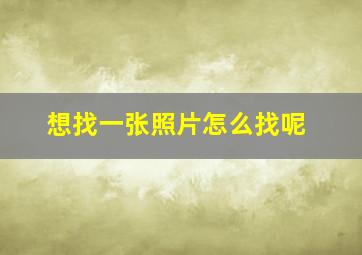 想找一张照片怎么找呢